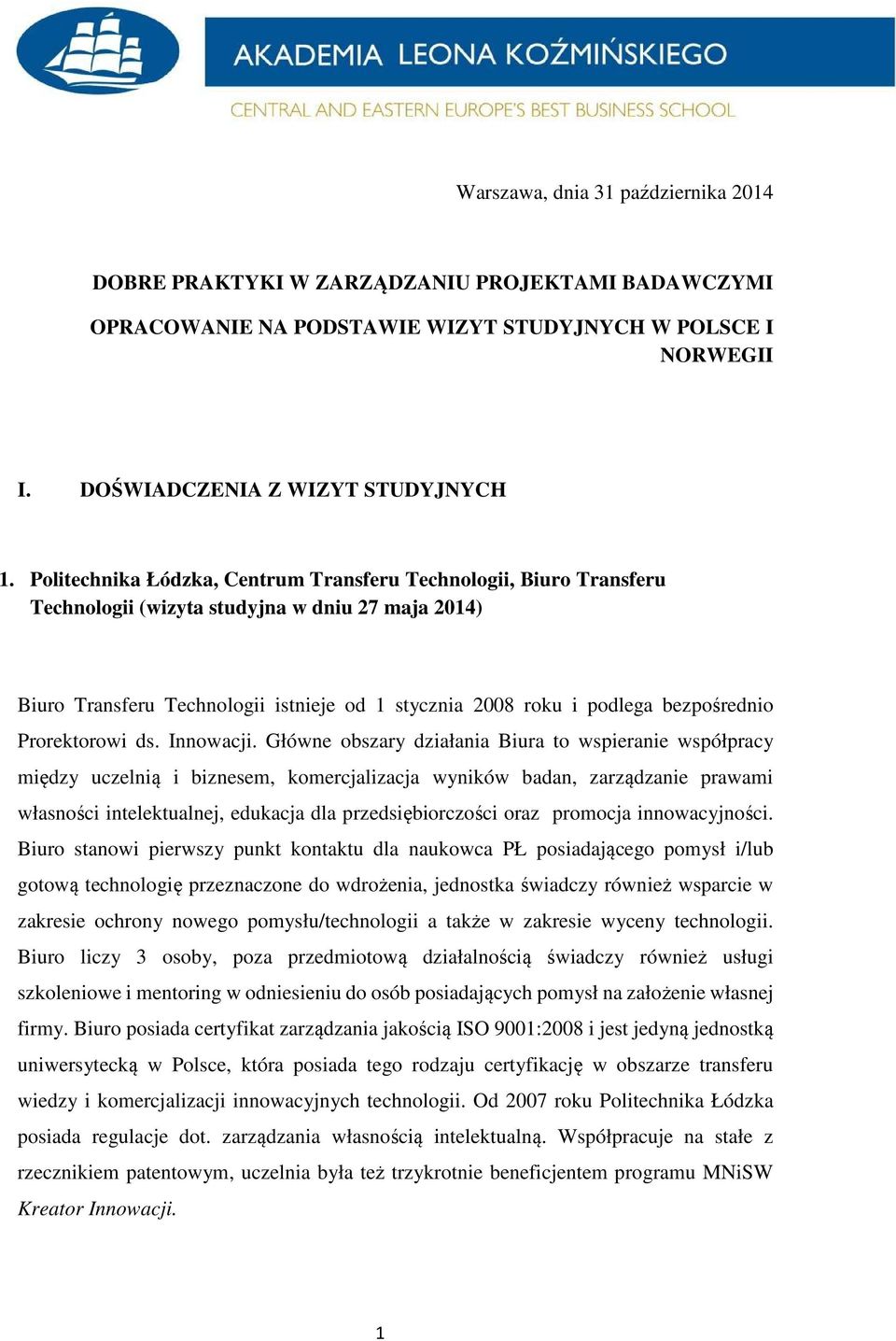 AKADEMIA LEONA KOŹMIŃSKIEGO
CENTRAL AND EASTERN EUROPE'S BEST BUSINESS SCHOOL

Warszawa, dnia 31 października 2014

DOBRE PRAKTYKI W ZARZĄDZANIU PROJEKTAMI BADAWCZYMI

OPRACOWANIE NA PODSTAWIE WIZYT STUDYJNYCH W POLSCE I NORWEGII

I. DOŚWIADCZENIA Z WIZYT STUDYJNYCH

1. Politechnika Łódzka, Centrum Transferu Technologii, Biuro Transferu Technologii (wizyta studyjna w dniu 27 maja 2014)

Biuro Transferu Technologii istnieje od 1 stycznia 2008 roku i podlega bezpośrednio Prorektorowi ds. Innowacji. Główne obszary działania Biura to wspieranie współpracy między uczelnią i biznesem, komercjalizacja wyników badan, zarządzanie prawami własności intelektualnej, edukacja dla przedsiębiorczości oraz promocja innowacyjności. Biuro stanowi pierwszy punkt kontaktu dla naukowca PŁ posiadającego pomysł i/lub gotową technologię przeznaczone do wdrożenia, jednostka świadczy również wsparcie w zakresie ochrony nowego pomysłu/technologii a także w zakresie wyceny technologii. Biuro liczy 3 osoby, poza przedmiotową działalnością świadczy również usługi szkoleniowe i mentoring w odniesieniu do osób posiadających pomysł na założenie własnej firmy. Biuro posiada certyfikat zarządzania jakością ISO 9001:2008 i jest jedyną jednostką uniwersytecką w Polsce, która posiada tego rodzaju certyfikację w obszarze transferu wiedzy i komercjalizacji innowacyjnych technologii. Od 2007 roku Politechnika Łódzka posiada regulacje dot. zarządzania własnością intelektualną. Współpracuje na stałe z rzecznikiem patentowym, uczelnia była też trzykrotnie beneficjentem programu MNiSW Kreator Innowacji.

1